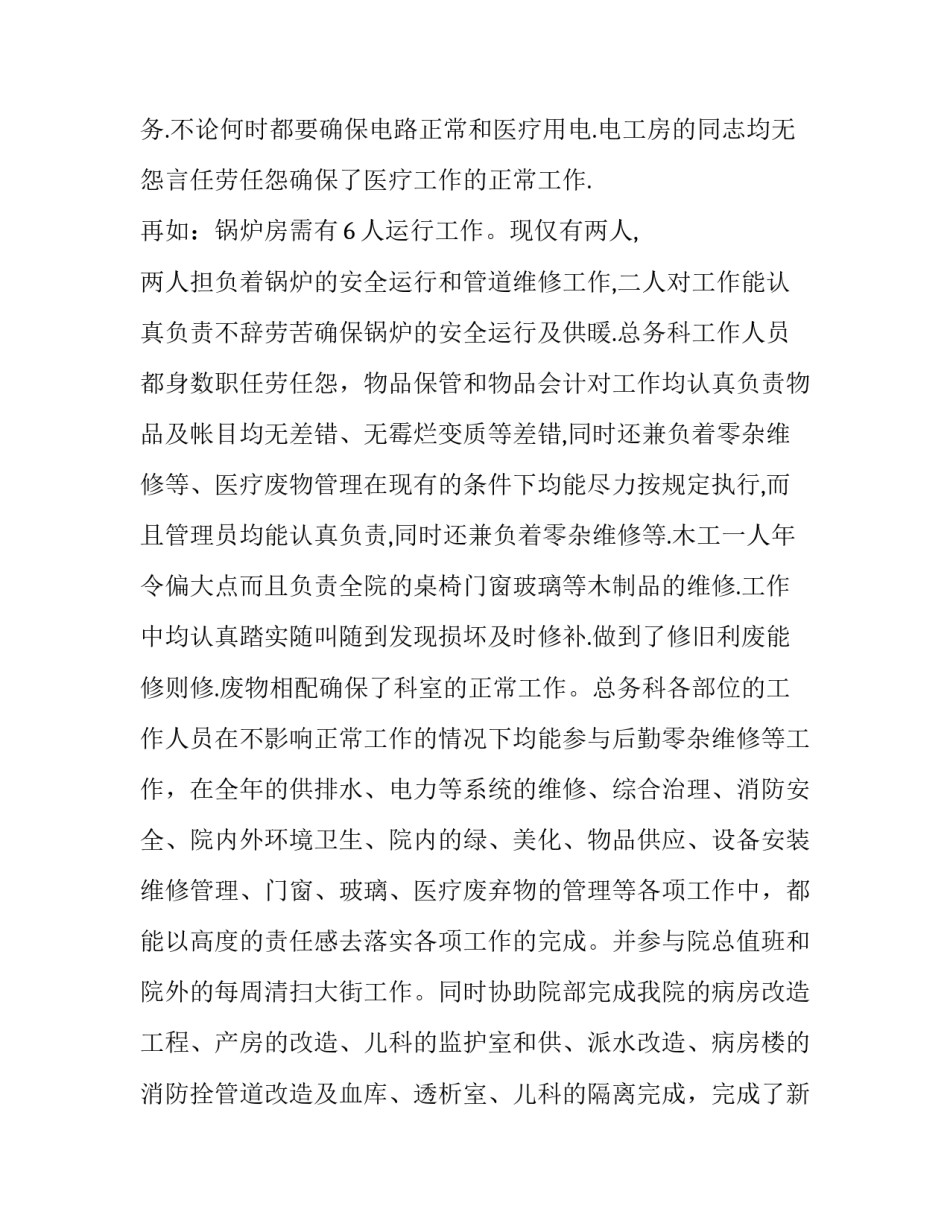 务.不论何时都要确保电路正常和医疗用电.电工房的同志均无怨言任劳任怨确保了医疗工作的正常工作.

再如：锅炉房需有 6 人运行工作。现仅有两人,

两人担负着锅炉的安全运行和管道维修工作,二人对工作能认真负责不辞劳苦确保锅炉的安全运行及供暖.总务科工作人员都身数职任劳任怨，物品保管和物品会计对工作均认真负责物品及帐目均无差错、无霉烂变质等差错,同时还兼负着零杂维修等、医疗废物管理在现有的条件下均能尽力按规定执行,而且管理员均能认真负责,同时还兼负着零杂维修等.木工一人年令偏大点而且负责全院的桌椅门窗玻璃等木制品的维修.工作中均认真踏实随叫随到发现损坏及时修补.做到了修旧利废能修则修.废物相配确保了科室的正常工作。总务科各部位的工作人员在不影响正常工作的情况下均能参与后勤零杂维修等工作，在全年的供排水、电力等系统的维修、综合治理、消防安全、院内外环境卫生、院内的绿、美化、物品供应、设备安装维修管理、门窗、玻璃、医疗废弃物的管理等各项工作中，都能以高度的责任感去落实各项工作的完成。并参与院总值班和院外的每周清扫大街工作。同时协助院部完成我院的病房改造工程、产房的改造、儿科的监护室和供、派水改造、病房楼的消防拴管道改造及血库、透析室、儿科的隔离完成，完成了新